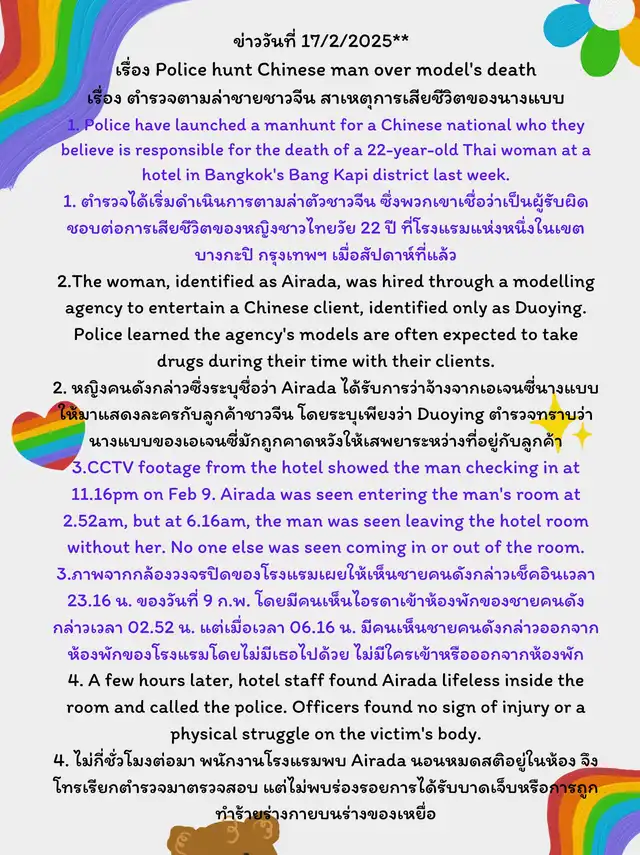 ข่าววันที่ 17/2/2025**
เรื่อง Police hunt Chinese man over model's death
เรื่อง ตำรวจตามล่าชายชาวจีน สาเหตุการเสียชีวิตของนางแบบ

1. Police have launched a manhunt for a Chinese national who they believe is responsible for the death of a 22-year-old Thai woman at a hotel in Bangkok's Bang Kapi district last week.
1. ตำรวจได้เริ่มดำเนินการตามล่าตัวชาวจีน ซึ่งพวกเขาเชื่อว่าเป็นผู้รับผิดชอบต่อการเสียชีวิตของหญิงชาวไทยวัย 22 ปี ที่โรงแรมแห่งหนึ่งในเขตบางกะปิ กรุงเทพฯ เมื่อสัปดาห์ที่แล้ว

2.The woman, identified as Airada, was hired through a modelling agency to entertain a Chinese client, identified only as Duoying. Police learned the agency's models are often expected to take drugs during their time with their clients.
2. หญิงคนดังกล่าวซึ่งระบุชื่อว่า Airada ได้รับการว่าจ้างจากเอเจนซี่นางแบบให้มาแสดงละครกับลูกค้าชาวจีน โดยระบุเพียงว่า Duoying ตำรวจทราบว่านางแบบของเอเจนซี่มักถูกคาดหวังให้เสพยาระหว่างที่อยู่กับลูกค้า

3.CCTV footage from the hotel showed the man checking in at 11.16pm on Feb 9. Airada was seen entering the man's room at 2.52am, but at 6.16am, the man was seen leaving the hotel room without her. No one else was seen coming in or out of the room.
3.ภาพจากกล้องวงจรปิดของโรงแรมเผยให้เห็นชายคนดังกล่าวเช็คอินเวลา 23.16 น. ของวันที่ 9 ก.พ. โดยมีคนเห็นไอรดาเข้าห้องพักของชายคนดังกล่าวเวลา 02.52 น. แต่เมื่อเวลา 06.16 น. มีคนเห็นชายคนดังกล่าวออกจากห้องพักของโรงแรมโดยไม่มีเธอไปด้วย ไม่มีใครเข้าหรือออกจากห้องพัก

4. A few hours later, hotel staff found Airada lifeless inside the room and called the police. Officers found no sign of injury or a physical struggle on the victim's body.
4. ไม่กี่ชั่วโมงต่อมา พนักงานโรงแรมพบ Airada นอนหมดสติอยู่ในห้อง จึงโทรเรียกตำรวจมาตรวจสอบ แต่ไม่พบร่องรอยการได้รับบาดเจ็บหรือการถูกทำร้ายร่างกายบนร่างของเหยื่อ